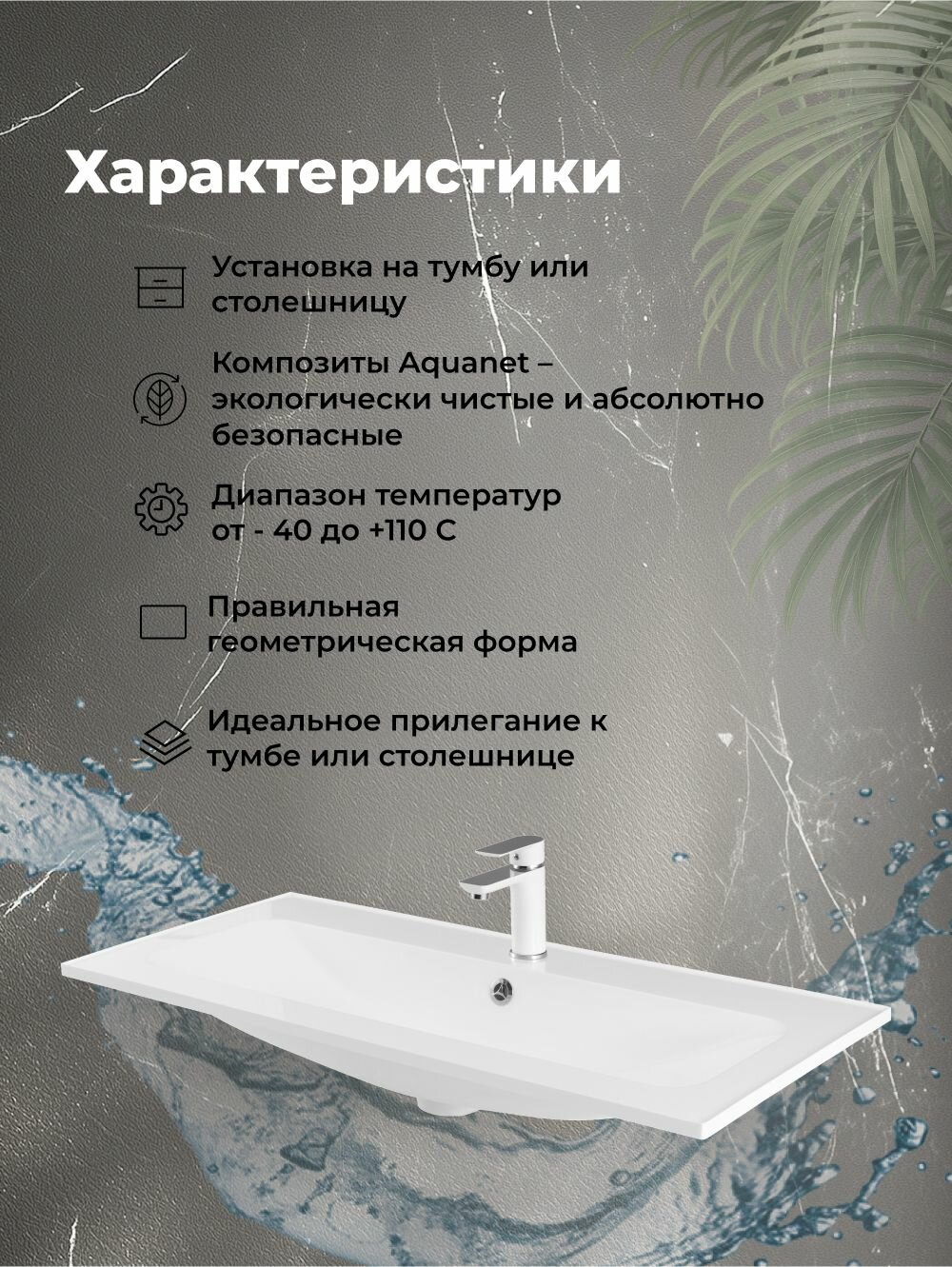 Характеристики

Установка на тумбу или столешницу

Композиты Aquanet – экологически чистые и абсолютно безопасные

Диапазон температур от - 40 до +110 С

Правильная геометрическая форма

Идеальное прилегание к тумбе или столешнице